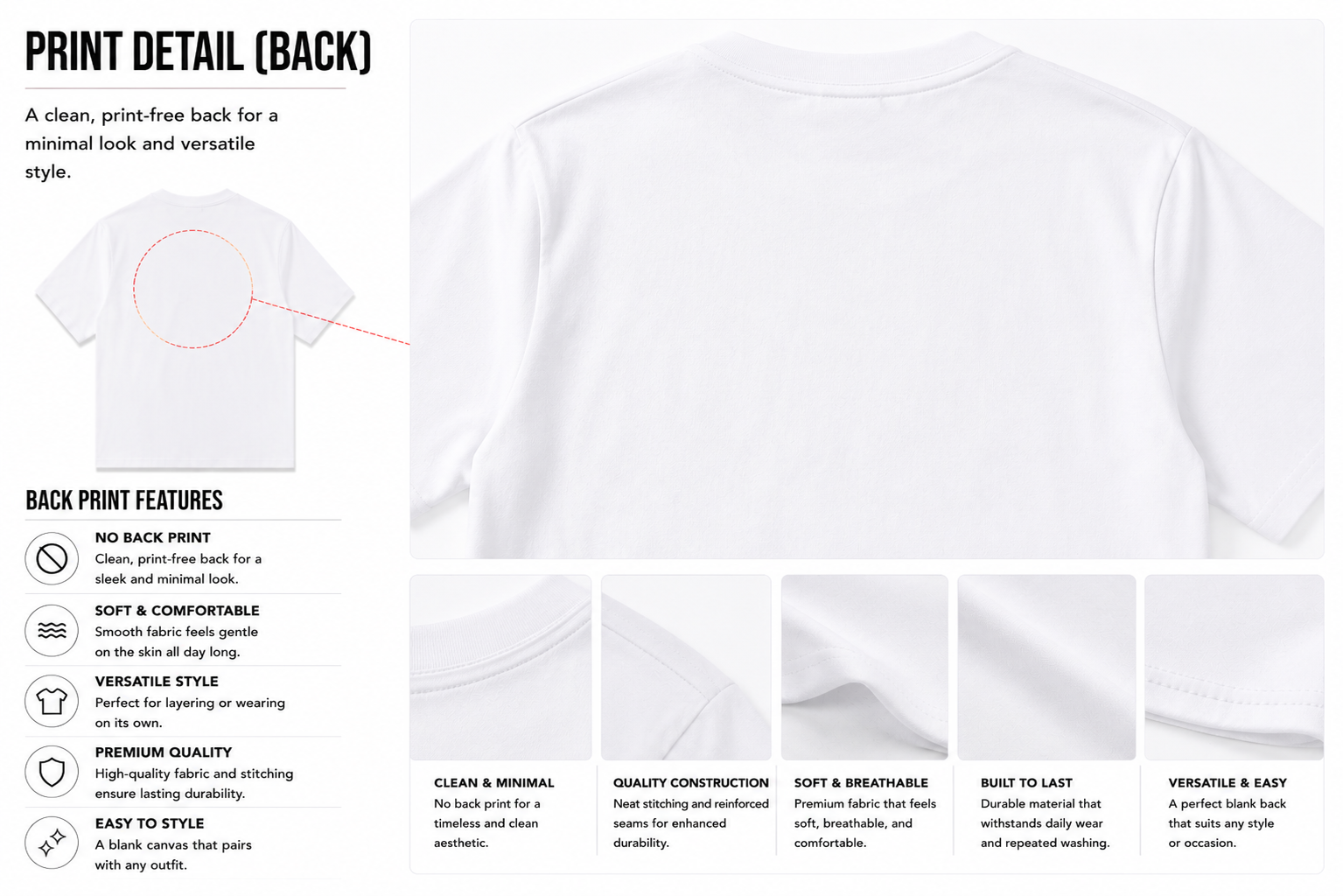 PRINT DETAIL (BACK)

A clean, print-free back for a minimal look and versatile style.

BACK PRINT FEATURES

NO BACK PRINT
Clean, print-free back for a sleek and minimal look.

SOFT & COMFORTABLE
Smooth fabric feels gentle on the skin all day long.

VERSATILE STYLE
Perfect for layering or wearing on its own.

PREMIUM QUALITY
High-quality fabric and stitching ensure lasting durability.

EASY TO STYLE
A blank canvas that pairs with any outfit.

CLEAN & MINIMAL
No back print for a timeless and clean aesthetic.

QUALITY CONSTRUCTION
Neat stitching and reinforced seams for enhanced durability.

SOFT & BREATHABLE
Premium fabric that feels soft, breathable, and comfortable.

BUILT TO LAST
Durable material that withstands daily wear and repeated washing.

VERSATILE & EASY
A perfect blank back that suits any style or occasion.